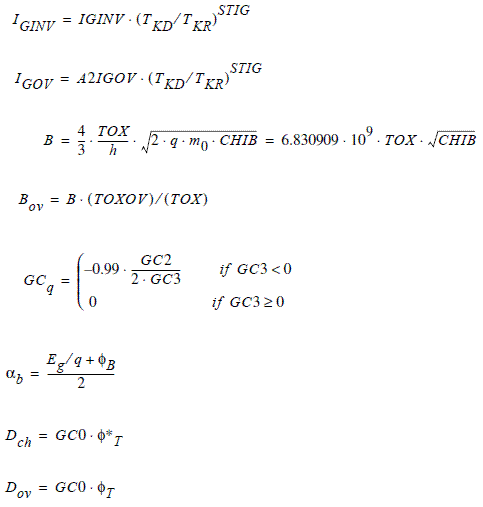 $I_{GINV} = IGINV \cdot (T_{KD}/T_{KR})^{STIG}$

$I_{GOV} = A2IGOV \cdot (T_{KD}/T_{KR})^{STIG}$

$B = \frac{4}{3} \cdot \frac{TOX}{h} \cdot \sqrt{2 \cdot q \cdot m_0 \cdot CHIB} = 6.830909 \cdot 10^9 \cdot TOX \cdot \sqrt{CHIB}$

$B_{ov} = B \cdot (TOXOV)/(TOX)$

$GC_q = \begin{cases} -0.99 \cdot \frac{GC2}{2 \cdot GC3} & if\ GC3 < 0 \\ 0 & if\ GC3 \geq 0 \end{cases}$

$\alpha_b = \frac{E_g/q + \phi_B}{2}$

$D_{ch} = GC0 \cdot \phi^*_T$

$D_{ov} = GC0 \cdot \phi_T$